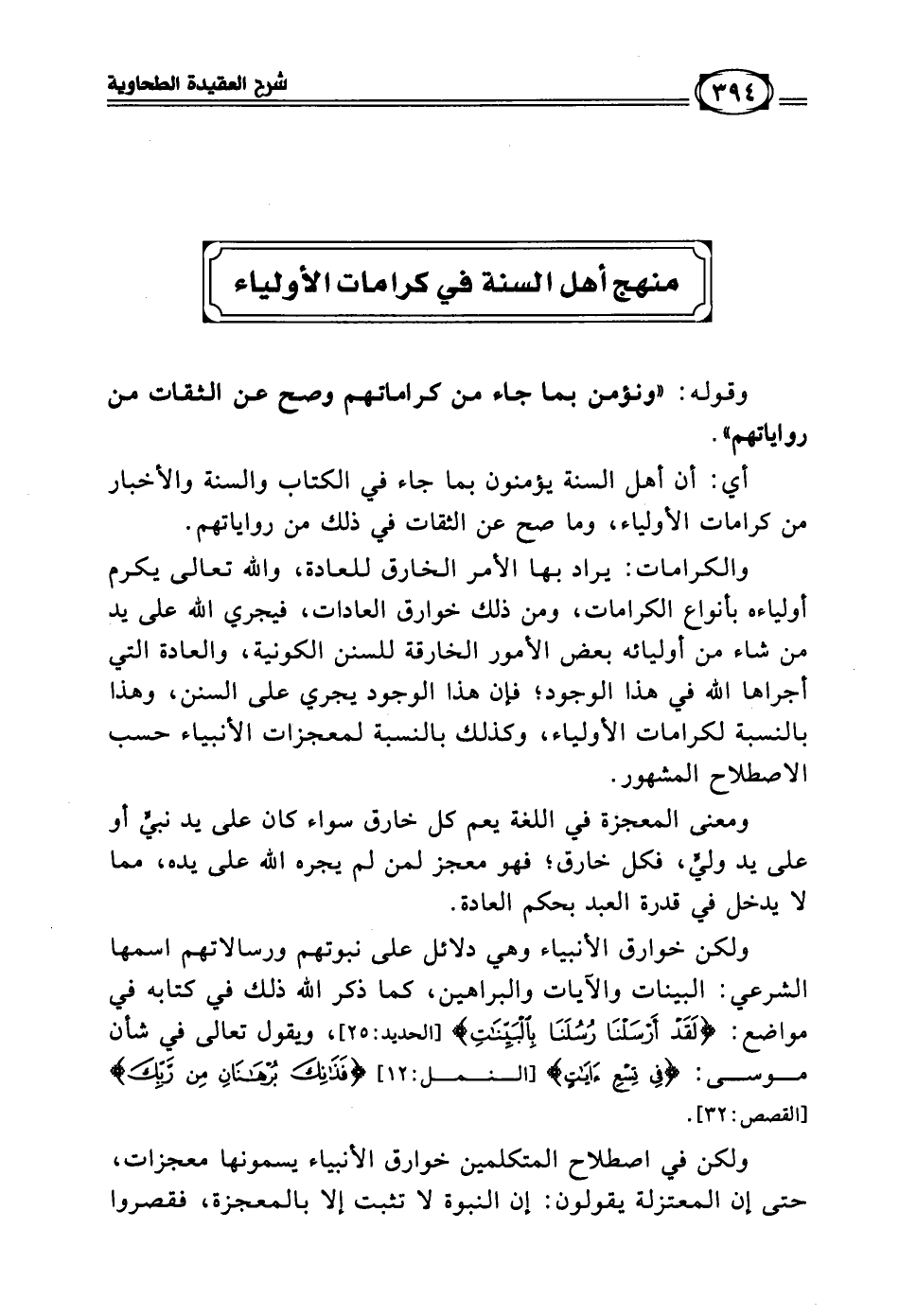 ٣٩٤ شرح العقيدة الطحاوية

منهج أهل السنة في كرامات الأولياء

وقوله: «ونؤمن بما جاء من كراماتهم وصح عن الثقات من رواياتهم».

أي: أن أهل السنة يؤمنون بما جاء في الكتاب والسنة والأخبار من كرامات الأولياء، وما صح عن الثقات في ذلك من رواياتهم.

والكرامات: يراد بها الأمر الخارق للعادة، والله تعالى يكرم أولياءه بأنواع الكرامات، ومن ذلك خوارق العادات، فيجري الله على يد من شاء من أوليائه بعض الأمور الخارقة للسنن الكونية، والعادة التي أجراها الله في هذا الوجود؛ فإن هذا الوجود يجري على السنن، وهذا بالنسبة لكرامات الأولياء، وكذلك بالنسبة لمعجزات الأنبياء حسب الاصطلاح المشهور.

ومعنى المعجزة في اللغة يعم كل خارق سواء كان على يد نبيٍّ أو على يد وليٍّ، فكل خارق؛ فهو معجز لمن لم يجره الله على يده، مما لا يدخل في قدرة العبد بحكم العادة.

ولكن خوارق الأنبياء وهي دلائل على نبوتهم ورسالاتهم اسمها الشرعي: البينات والآيات والبراهين، كما ذكر الله ذلك في كتابه في مواضع: ﴿لَقَدْ أَرْسَلْنَا رُسُلَنَا بِالْبَيِّنَاتِ﴾ [الحديد:٢٥]، ويقول تعالى في شأن موسى: ﴿فِي تِسْعِ آيَاتٍ﴾ [النمل:١٢] ﴿فَذَانِكَ بُرْهَانَانِ مِن رَّبِّكَ﴾ [القصص:٣٢].

ولكن في اصطلاح المتكلمين خوارق الأنبياء يسمونها معجزات، حتى إن المعتزلة يقولون: إن النبوة لا تثبت إلا بالمعجزة، فقصروا